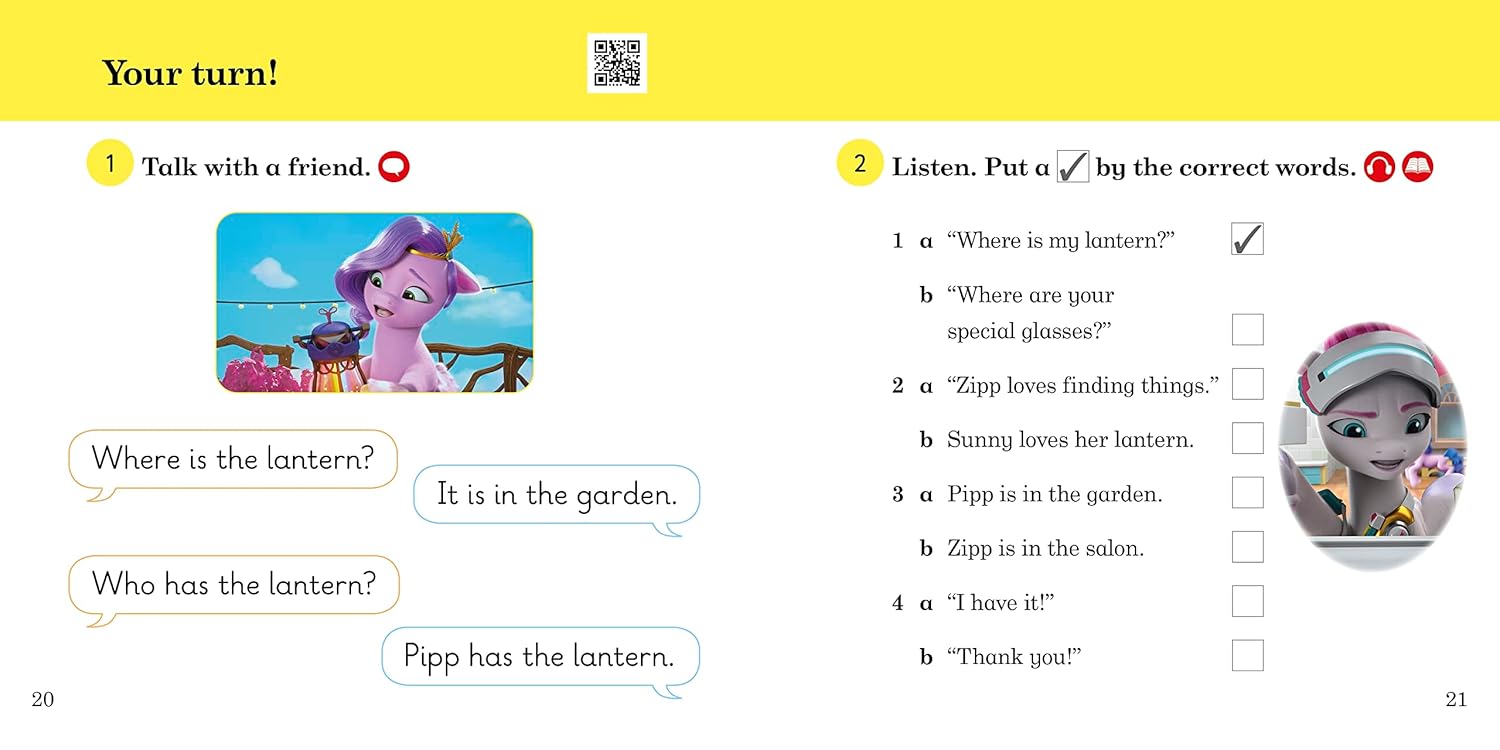 Your turn!

1 Talk with a friend.

Where is the lantern?

It is in the garden.

Who has the lantern?

Pipp has the lantern.

20

2 Listen. Put a ✓ by the correct words.

1 a "Where is my lantern?" ✓

b "Where are your special glasses?"

2 a "Zipp loves finding things."

b Sunny loves her lantern.

3 a Pipp is in the garden.

b Zipp is in the salon.

4 a "I have it!"

b "Thank you!"

21